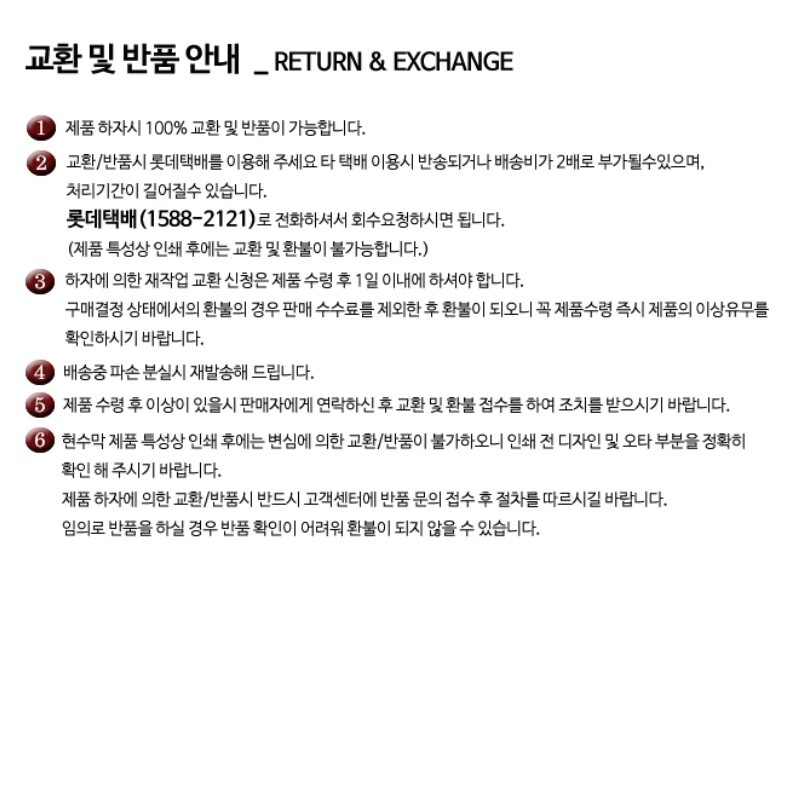 교환 및 반품 안내 _ RETURN & EXCHANGE

1 제품 하자시 100% 교환 및 반품이 가능합니다.

2 교환/반품시 롯데택배를 이용해 주세요 타 택배 이용시 반송되거나 배송비가 2배로 부가될수있으며, 처리기간이 길어질수 있습니다.
롯데택배(1588-2121)로 전화하셔서 회수요청하시면 됩니다.
(제품 특성상 인쇄 후에는 교환 및 환불이 불가능합니다.)

3 하자에 의한 재작업 교환 신청은 제품 수령 후 1일 이내에 하셔야 합니다.
구매결정 상태에서의 환불의 경우 판매 수수료를 제외한 후 환불이 되오니 꼭 제품수령 즉시 제품의 이상유무를 확인하시기 바랍니다.

4 배송중 파손 분실시 재발송해 드립니다.

5 제품 수령 후 이상이 있을시 판매자에게 연락하신 후 교환 및 환불 접수를 하여 조치를 받으시기 바랍니다.

6 현수막 제품 특성상 인쇄 후에는 변심에 의한 교환/반품이 불가하오니 인쇄 전 디자인 및 오타 부분을 정확히 확인 해 주시기 바랍니다.
제품 하자에 의한 교환/반품시 반드시 고객센터에 반품 문의 접수 후 절차를 따르시길 바랍니다.
임의로 반품을 하실 경우 반품 확인이 어려워 환불이 되지 않을 수 있습니다.